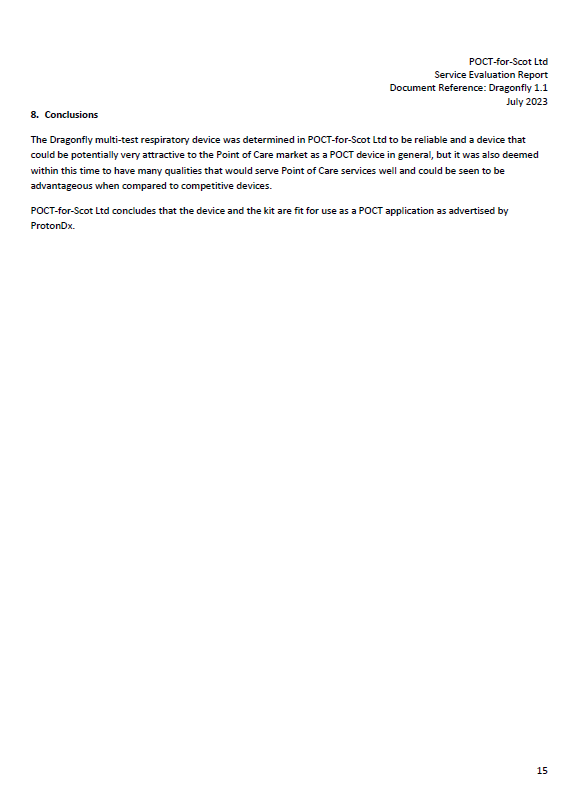 POCT-for-Scot Ltd
Service Evaluation Report
Document Reference: Dragonfly 1.1
July 2023

8. Conclusions

The Dragonfly multi-test respiratory device was determined in POCT-for-Scot Ltd to be reliable and a device that could be potentially very attractive to the Point of Care market as a POCT device in general, but it was also deemed within this time to have many qualities that would serve Point of Care services well and could be seen to be advantageous when compared to competitive devices.

POCT-for-Scot Ltd concludes that the device and the kit are fit for use as a POCT application as advertised by ProtonDx.

15